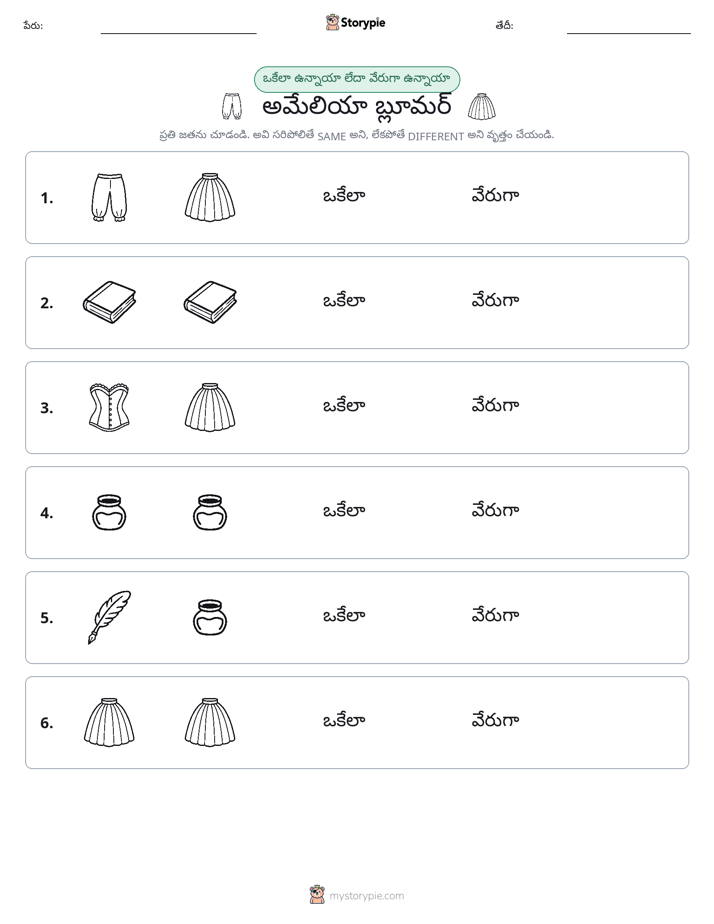 పేరు: ____ Storypie తేదీ: ____

ఒకేలా ఉన్నాయా లేదా వేరుగా ఉన్నాయా

అమేలియా బ్లూమర్

ప్రతి జతను చూడండి. అవి సరిపోలితే SAME అని, లేకపోతే DIFFERENT అని వృత్తం చేయండి.

1. ఒకేలా వేరుగా

2. ఒకేలా వేరుగా

3. ఒకేలా వేరుగా

4. ఒకేలా వేరుగా

5. ఒకేలా వేరుగా

6. ఒకేలా వేరుగా

mystorypie.com